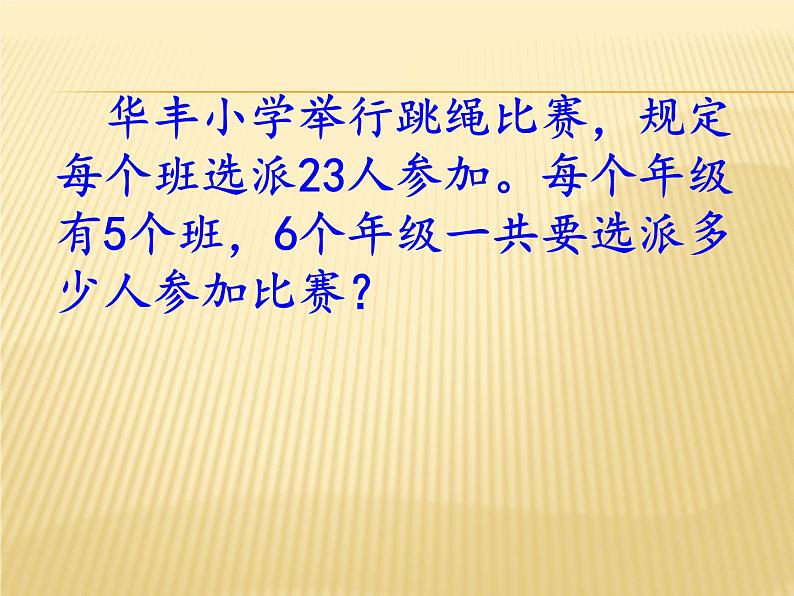 华丰小学举行跳绳比赛，规定每个班选派23人参加。每个年级有5个班，6个年级一共要选派多少人参加比赛？